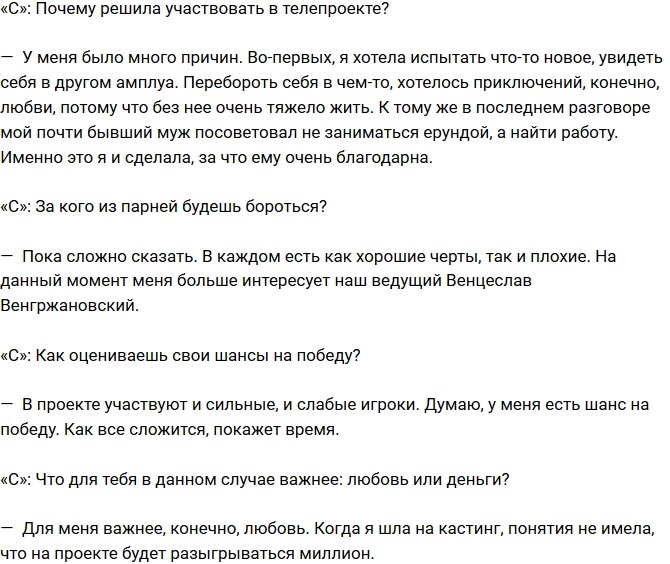 «С»: Почему решила участвовать в телепроекте?

— У меня было много причин. Во-первых, я хотела испытать что-то новое, увидеть себя в другом амплуа. Перебороть себя в чем-то, хотелось приключений, конечно, любви, потому что без нее очень тяжело жить. К тому же в последнем разговоре мой почти бывший муж посоветовал не заниматься ерундой, а найти работу. Именно это я и сделала, за что ему очень благодарна.

«С»: За кого из парней будешь бороться?

— Пока сложно сказать. В каждом есть как хорошие черты, так и плохие. На данный момент меня больше интересует наш ведущий Венцеслав Венгржановский.

«С»: Как оцениваешь свои шансы на победу?

— В проекте участвуют и сильные, и слабые игроки. Думаю, у меня есть шанс на победу. Как все сложится, покажет время.

«С»: Что для тебя в данном случае важнее: любовь или деньги?

— Для меня важнее, конечно, любовь. Когда я шла на кастинг, понятия не имела, что на проекте будет разыгрываться миллион.